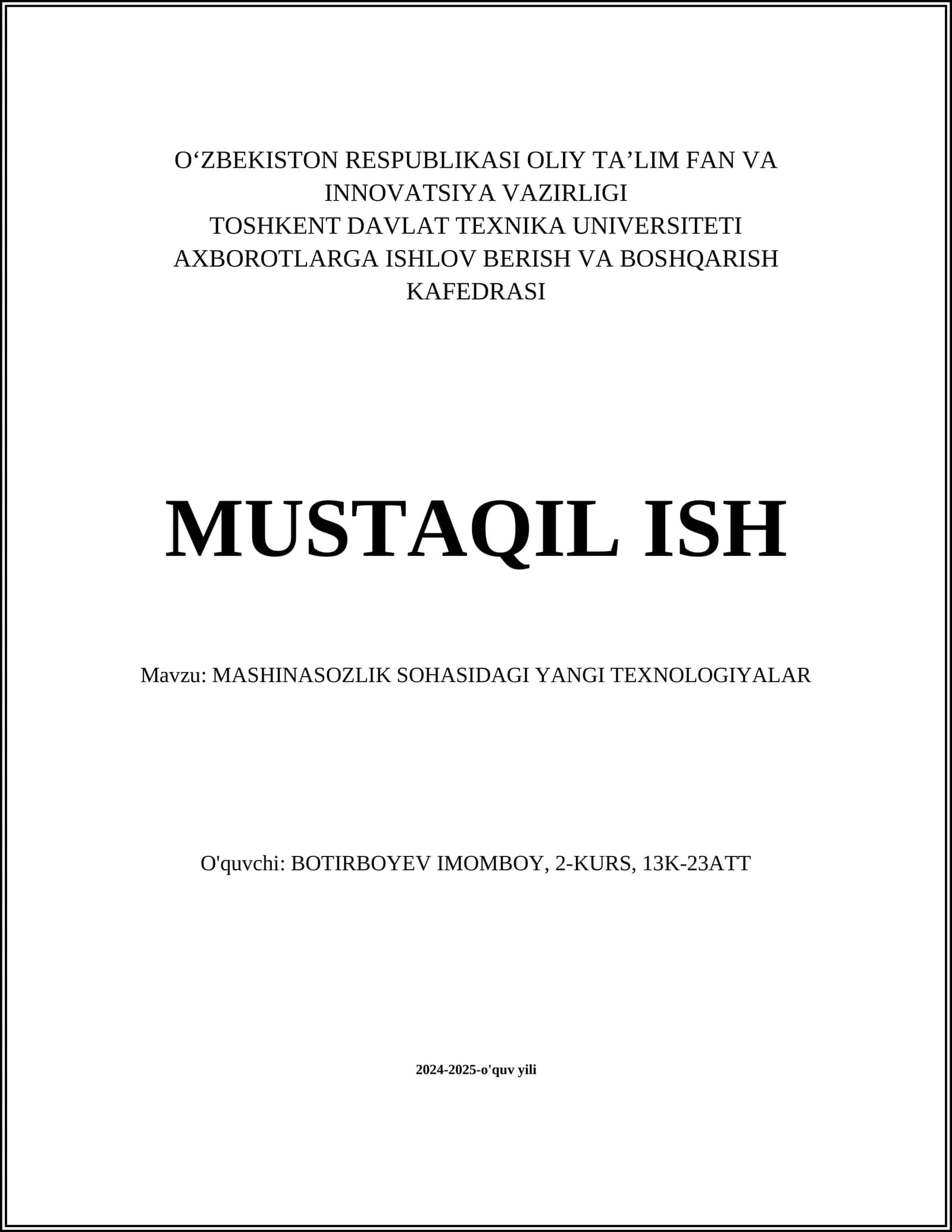 O‘ZBEKISTON RESPUBLIKASI OLIY TA’LIM FAN VA INNOVATSIYA VAZIRLIGI
TOSHKENT DAVLAT TEXNIKA UNIVERSITETI
AXBOROTLARGA ISHLOV BERISH VA BOSHQARISH KAFEDRASI

MUSTAQIL ISH

Mavzu: MASHINASOZLIK SOHASIDAGI YANGI TEXNOLOGIYALAR

O'quvchi: BOTIRBOYEV IMOMBOY, 2-KURS, 13K-23ATT

2024-2025-o'quv yili